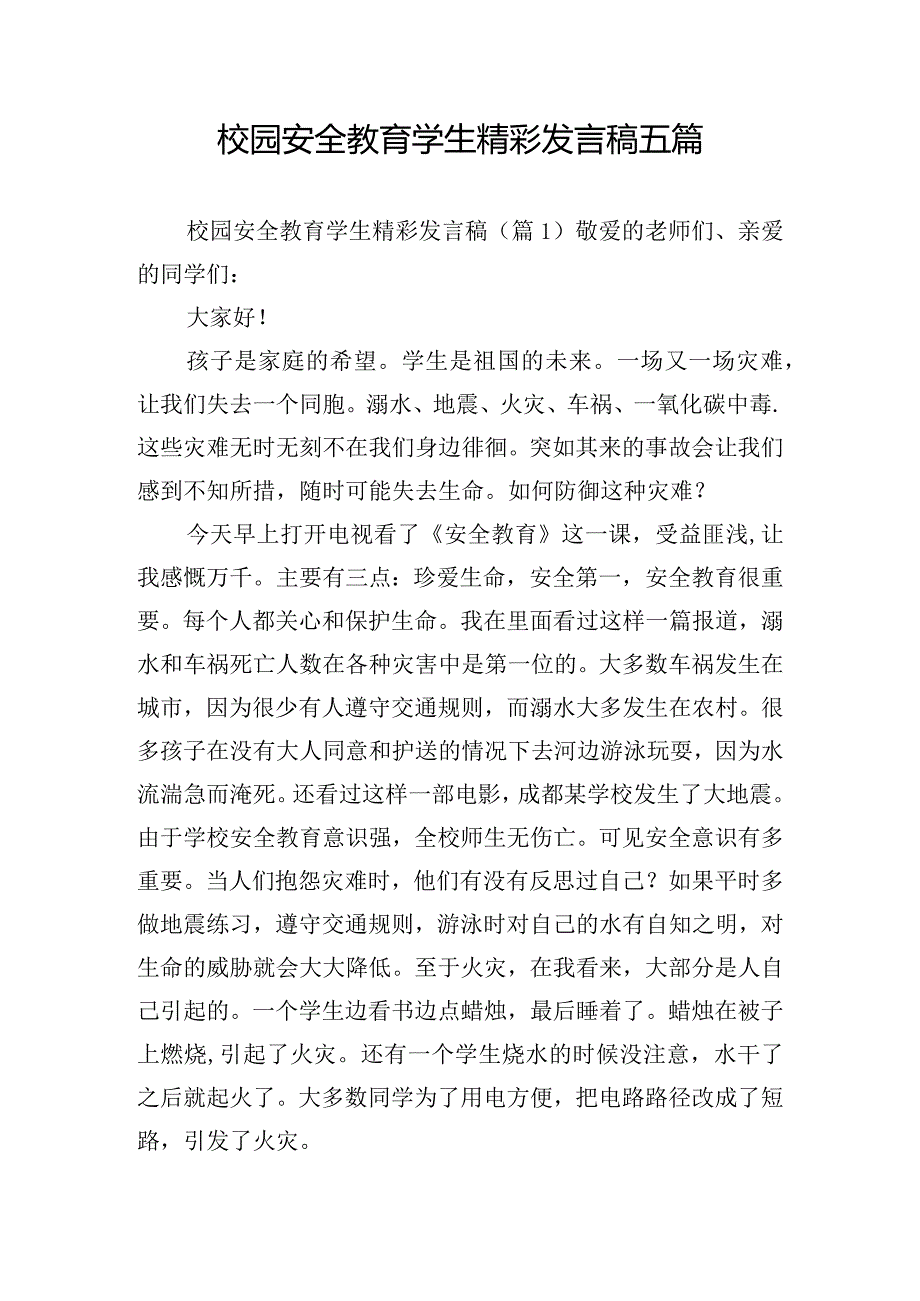 校园安全教育学生精彩发言稿五篇

校园安全教育学生精彩发言稿（篇1）敬爱的老师们、亲爱的同学们：

大家好！

孩子是家庭的希望。学生是祖国的未来。一场又一场灾难，让我们失去一个同胞。溺水、地震、火灾、车祸、一氧化碳中毒.这些灾难无时无刻不在我们身边徘徊。突如其来的事故会让我们感到不知所措，随时可能失去生命。如何防御这种灾难？

今天早上打开电视看了《安全教育》这一课，受益匪浅,让我感慨万千。主要有三点：珍爱生命，安全第一，安全教育很重要。每个人都关心和保护生命。我在里面看过这样一篇报道，溺水和车祸死亡人数在各种灾害中是第一位的。大多数车祸发生在城市，因为很少有人遵守交通规则，而溺水大多发生在农村。很多孩子在没有大人同意和护送的情况下去河边游泳玩耍，因为水流湍急而淹死。还看过这样一部电影，成都某学校发生了大地震。由于学校安全教育意识强，全校师生无伤亡。可见安全意识有多重要。当人们抱怨灾难时，他们有没有反思过自己？如果平时多做地震练习，遵守交通规则，游泳时对自己的水有自知之明，对生命的威胁就会大大降低。至于火灾，在我看来，大部分是人自己引起的。一个学生边看书边点蜡烛，最后睡着了。蜡烛在被子上燃烧,引起了火灾。还有一个学生烧水的时候没注意，水干了之后就起火了。大多数同学为了用电方便，把电路路径改成了短路，引发了火灾。